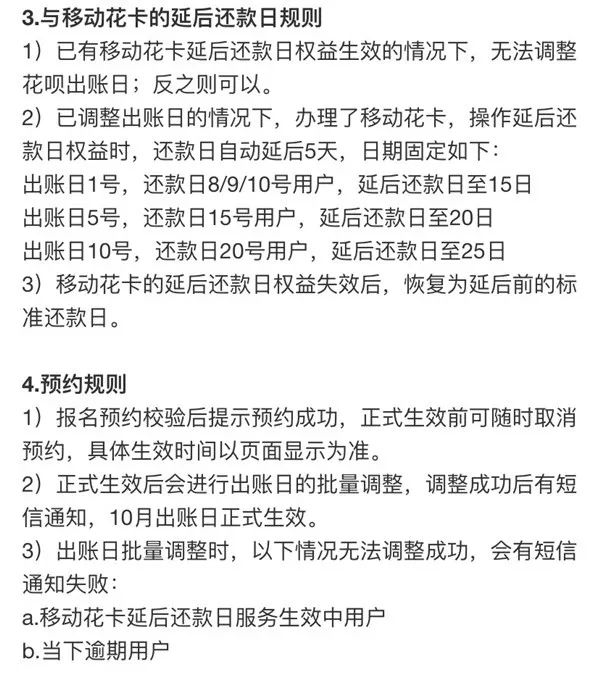 3.与移动花卡的延后还款日规则
1）已有移动花卡延后还款日权益生效的情况下，无法调整花呗出账日；反之则可以。
2）已调整出账日的情况下，办理了移动花卡，操作延后还款日权益时，还款日自动延后5天，日期固定如下：
出账日1号，还款日8/9/10号用户，延后还款日至15日
出账日5号，还款日15号用户，延后还款日至20日
出账日10号，还款日20号用户，延后还款日至25日
3）移动花卡的延后还款日权益失效后，恢复为延后前的标准还款日。

4.预约规则
1）报名预约校验后提示预约成功，正式生效前可随时取消预约，具体生效时间以页面显示为准。
2）正式生效后会进行出账日的批量调整，调整成功后有短信通知，10月出账日正式生效。
3）出账日批量调整时，以下情况无法调整成功，会有短信通知失败：
a.移动花卡延后还款日服务生效中用户
b.当下逾期用户